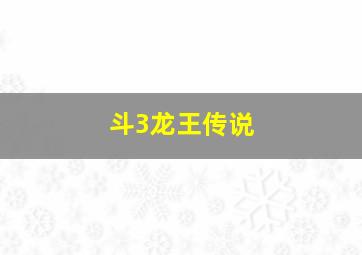 斗3龙王传说